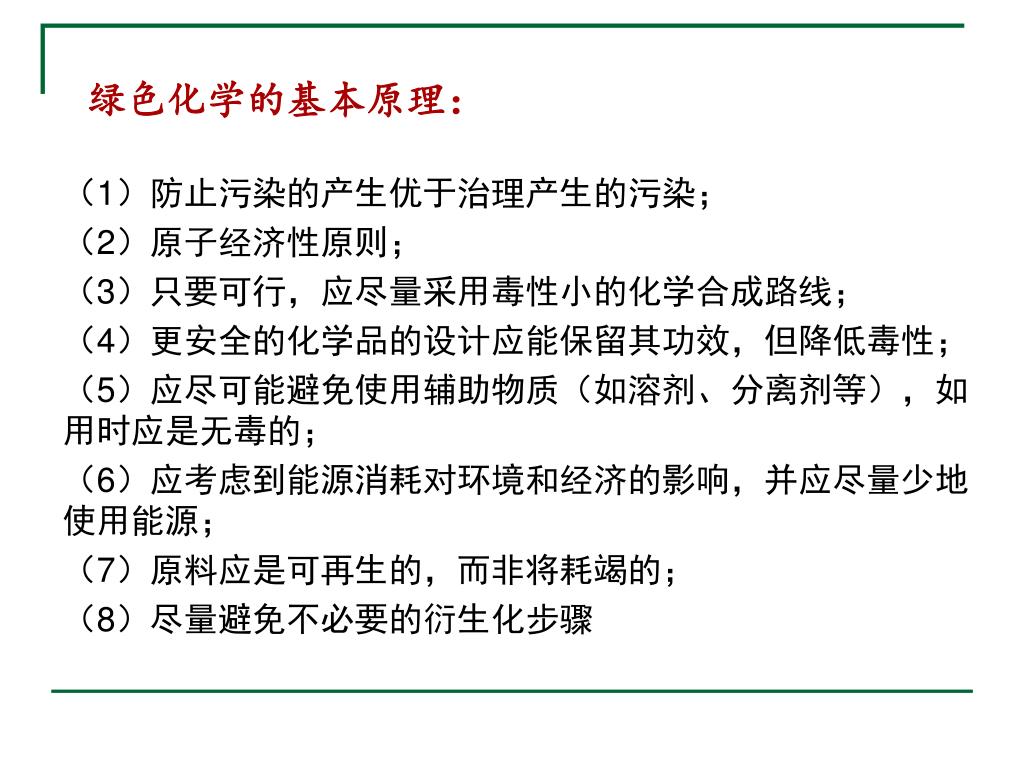 绿色化学的基本原理：

（1）防止污染的产生优于治理产生的污染；

（2）原子经济性原则；

（3）只要可行，应尽量采用毒性小的化学合成路线；

（4）更安全的化学品的设计应能保留其功效，但降低毒性；

（5）应尽可能避免使用辅助物质（如溶剂、分离剂等），如用时应是无毒的；

（6）应考虑到能源消耗对环境和经济的影响，并应尽量少地使用能源；

（7）原料应是可再生的，而非将耗竭的；

（8）尽量避免不必要的衍生化步骤